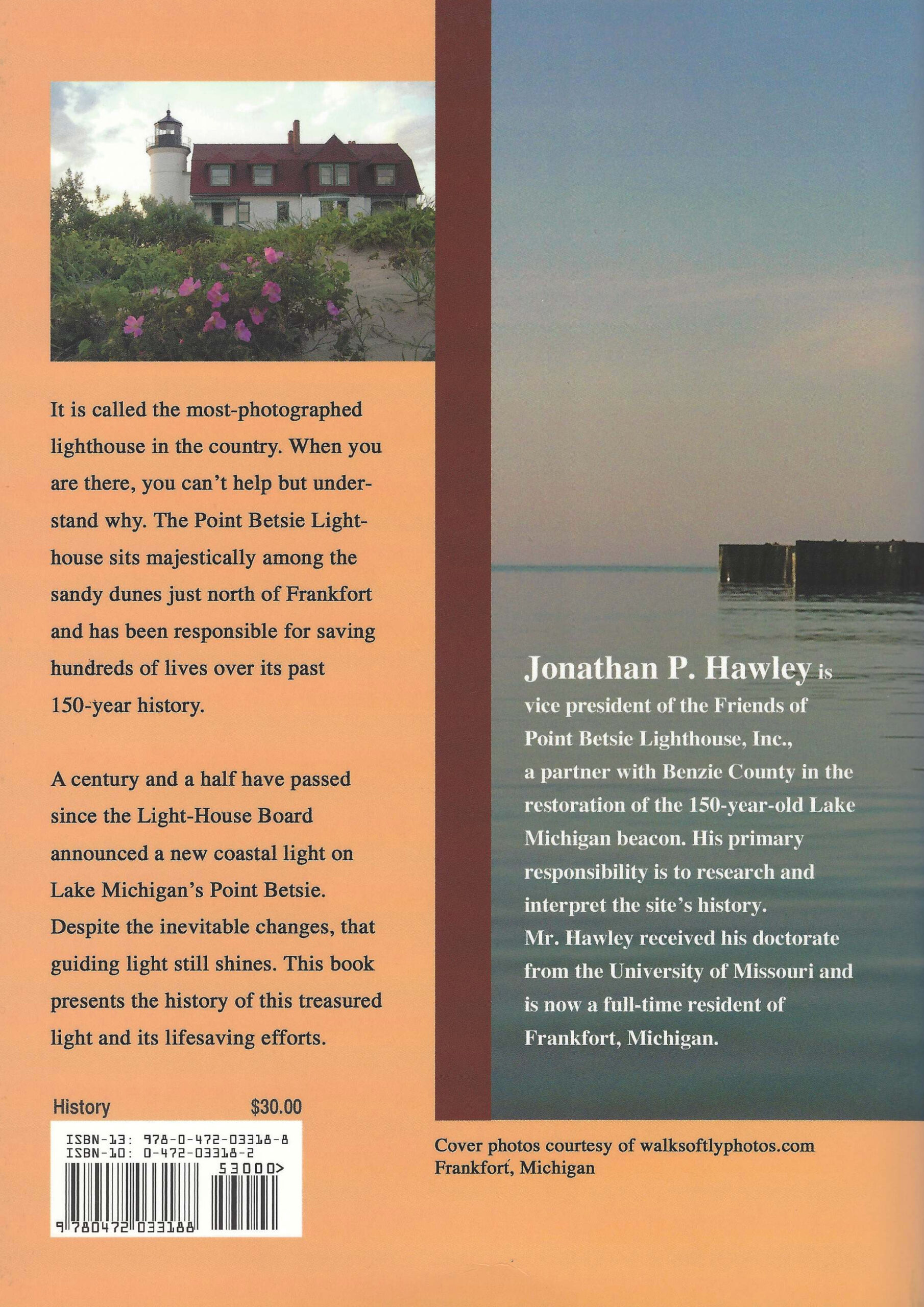 It is called the most-photographed lighthouse in the country. When you are there, you can't help but understand why. The Point Betsie Lighthouse sits majestically among the sandy dunes just north of Frankfort and has been responsible for saving hundreds of lives over its past 150-year history.

A century and a half have passed since the Light-House Board announced a new coastal light on Lake Michigan's Point Betsie. Despite the inevitable changes, that guiding light still shines. This book presents the history of this treasured light and its lifesaving efforts.

History $30.00

ISBN-13: 978-0-472-03318-8
ISBN-10: 0-472-03318-2
53000>
9 780472 033188

Jonathan P. Hawley is vice president of the Friends of Point Betsie Lighthouse, Inc., a partner with Benzie County in the restoration of the 150-year-old Lake Michigan beacon. His primary responsibility is to research and interpret the site's history. Mr. Hawley received his doctorate from the University of Missouri and is now a full-time resident of Frankfort, Michigan.

Cover photos courtesy of walksoftlyphotos.com
Frankfort, Michigan